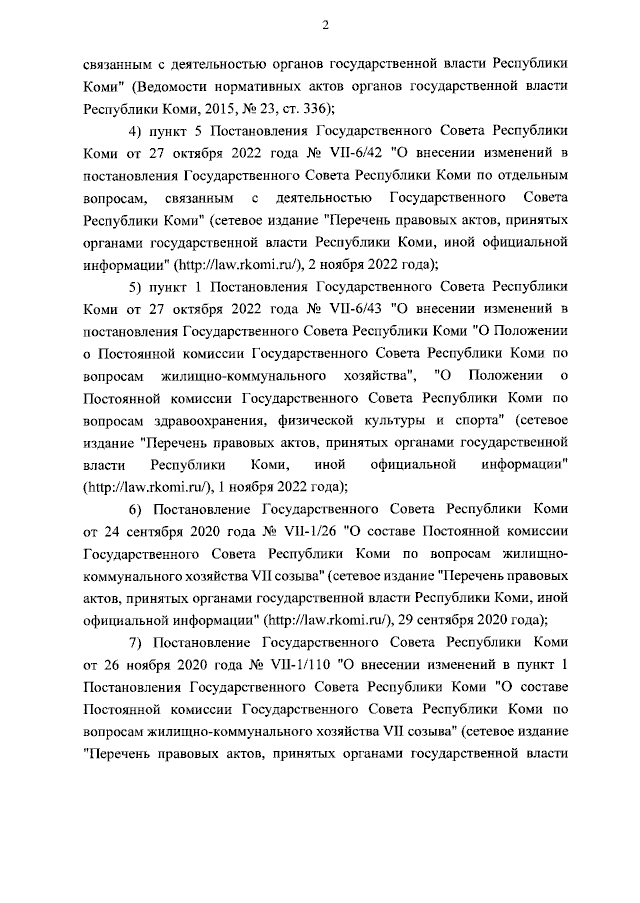 2

связанным с деятельностью органов государственной власти Республики Коми" (Ведомости нормативных актов органов государственной власти Республики Коми, 2015, № 23, ст. 336);

4) пункт 5 Постановления Государственного Совета Республики Коми от 27 октября 2022 года № VII-6/42 "О внесении изменений в постановления Государственного Совета Республики Коми по отдельным вопросам, связанным с деятельностью Государственного Совета Республики Коми" (сетевое издание "Перечень правовых актов, принятых органами государственной власти Республики Коми, иной официальной информации" (http://law.rkomi.ru/), 2 ноября 2022 года);

5) пункт 1 Постановления Государственного Совета Республики Коми от 27 октября 2022 года № VII-6/43 "О внесении изменений в постановления Государственного Совета Республики Коми "О Положении о Постоянной комиссии Государственного Совета Республики Коми по вопросам жилищно-коммунального хозяйства", "О Положении о Постоянной комиссии Государственного Совета Республики Коми по вопросам здравоохранения, физической культуры и спорта" (сетевое издание "Перечень правовых актов, принятых органами государственной власти Республики Коми, иной официальной информации" (http://law.rkomi.ru/), 1 ноября 2022 года);

6) Постановление Государственного Совета Республики Коми от 24 сентября 2020 года № VII-1/26 "О составе Постоянной комиссии Государственного Совета Республики Коми по вопросам жилищно-коммунального хозяйства VII созыва" (сетевое издание "Перечень правовых актов, принятых органами государственной власти Республики Коми, иной официальной информации" (http://law.rkomi.ru/), 29 сентября 2020 года);

7) Постановление Государственного Совета Республики Коми от 26 ноября 2020 года № VII-1/110 "О внесении изменений в пункт 1 Постановления Государственного Совета Республики Коми "О составе Постоянной комиссии Государственного Совета Республики Коми по вопросам жилищно-коммунального хозяйства VII созыва" (сетевое издание "Перечень правовых актов, принятых органами государственной власти